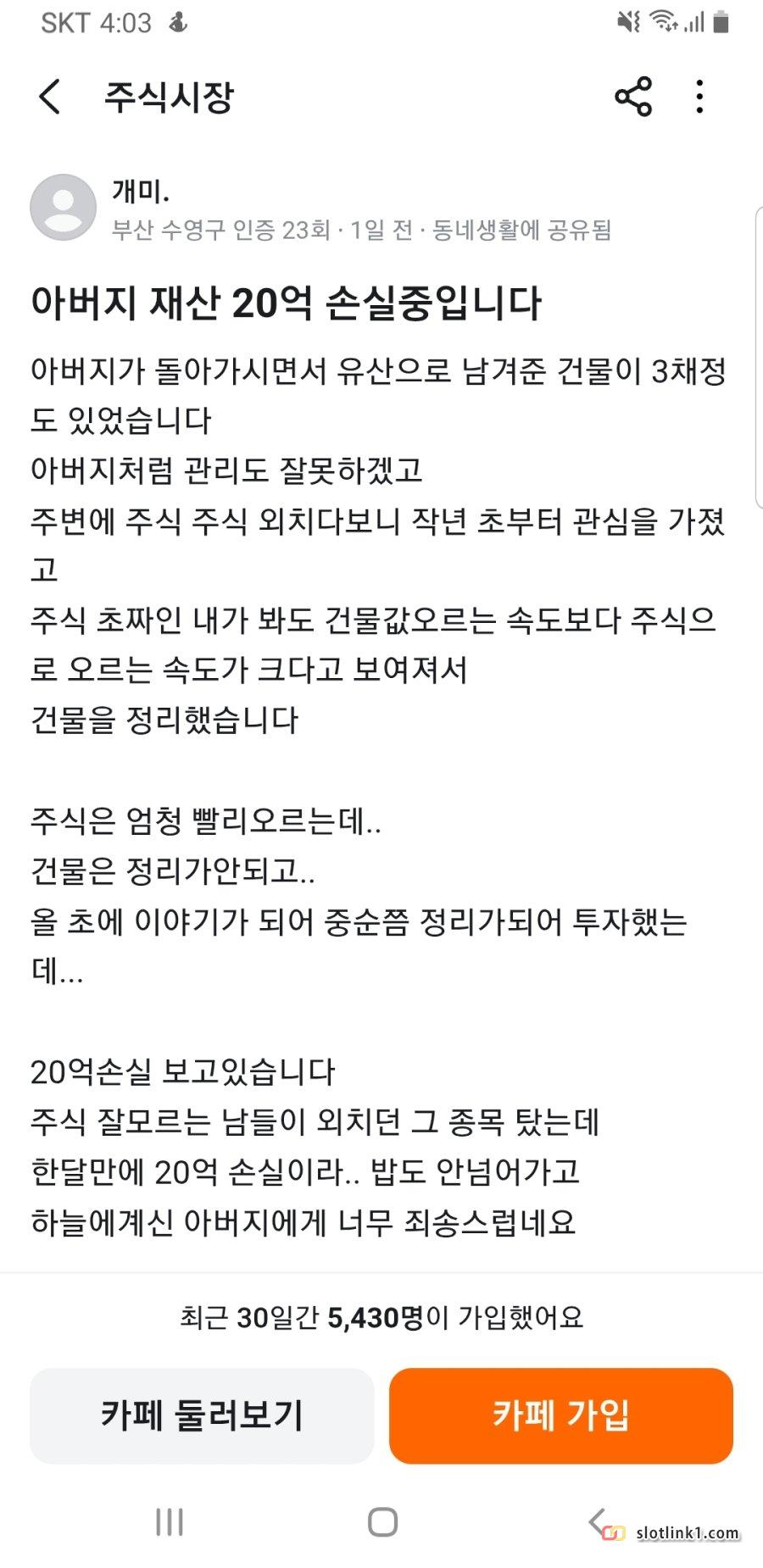 SKT 4:03

주식시장

개미.
부산 수영구 인증 23회 · 1일 전 · 동네생활에 공유됨

아버지 재산 20억 손실중입니다

아버지가 돌아가시면서 유산으로 남겨준 건물이 3채정도 있었습니다
아버지처럼 관리도 잘못하겠고
주변에 주식 주식 외치다보니 작년 초부터 관심을 가졌고
주식 초짜인 내가 봐도 건물값오르는 속도보다 주식으로 오르는 속도가 크다고 보여져서
건물을 정리했습니다

주식은 엄청 빨리오르는데..
건물은 정리가안되고..
올 초에 이야기가 되어 중순쯤 정리가되어 투자했는데...

20억손실 보고있습니다
주식 잘모르는 남들이 외치던 그 종목 탔는데
한달만에 20억 손실이라.. 밥도 안넘어가고
하늘에계신 아버지에게 너무 죄송스럽네요

최근 30일간 5,430명이 가입했어요

카페 둘러보기
카페 가입

slotlink1.com